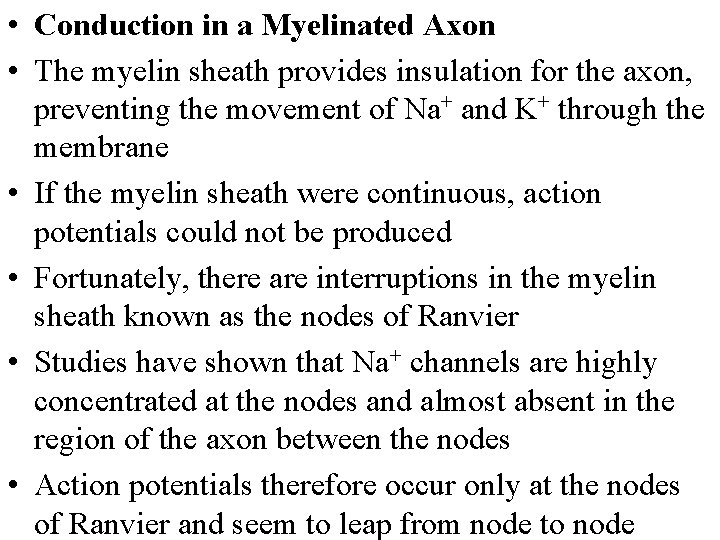 • Conduction in a Myelinated Axon

• The myelin sheath provides insulation for the axon, preventing the movement of $Na^+$ and $K^+$ through the membrane

• If the myelin sheath were continuous, action potentials could not be produced

• Fortunately, there are interruptions in the myelin sheath known as the nodes of Ranvier

• Studies have shown that $Na^+$ channels are highly concentrated at the nodes and almost absent in the region of the axon between the nodes

• Action potentials therefore occur only at the nodes of Ranvier and seem to leap from node to node